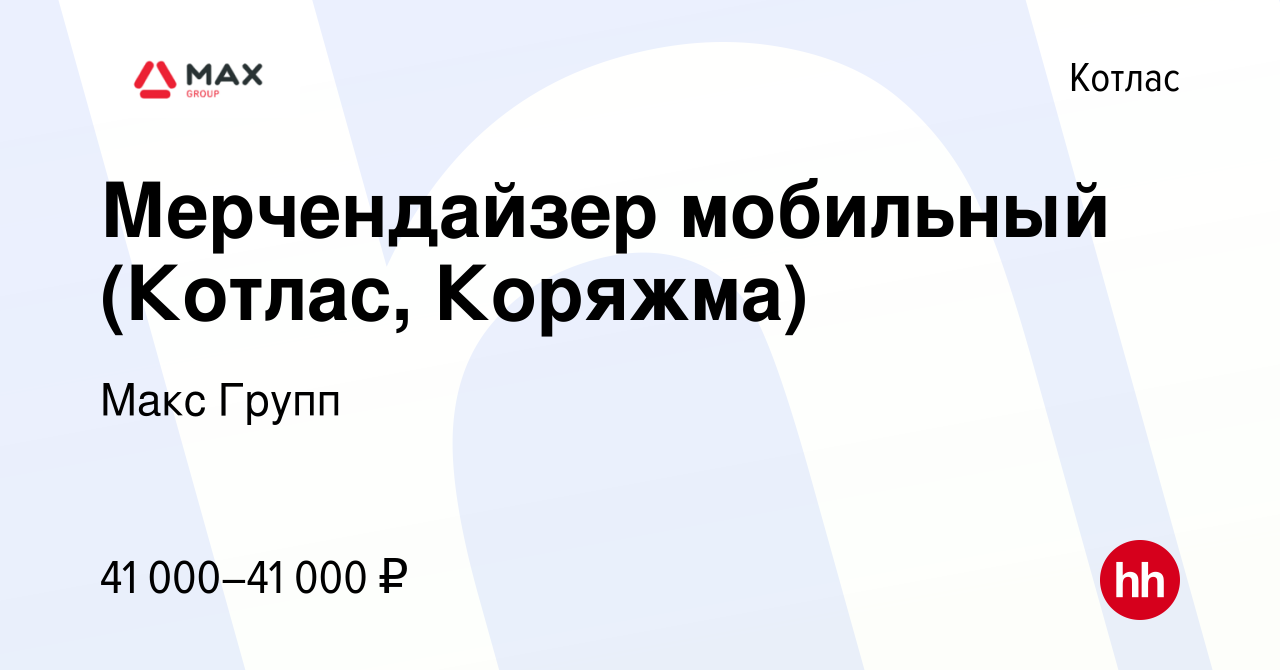 MAX
GROUP

Котлас

Мерчендайзер мобильный (Котлас, Коряжма)

Макс Групп

41 000–41 000 ₽

hh